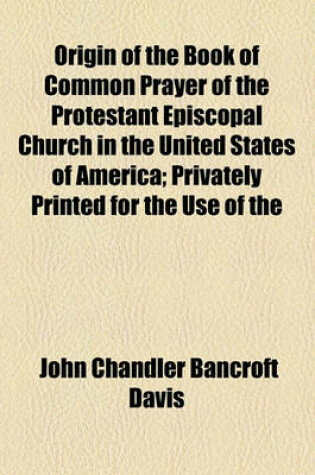 Origin of the Book of Common Prayer of the Protestant Episcopal Church in the United States of America; Privately Printed for the Use of the

John Chandler Bancroft Davis